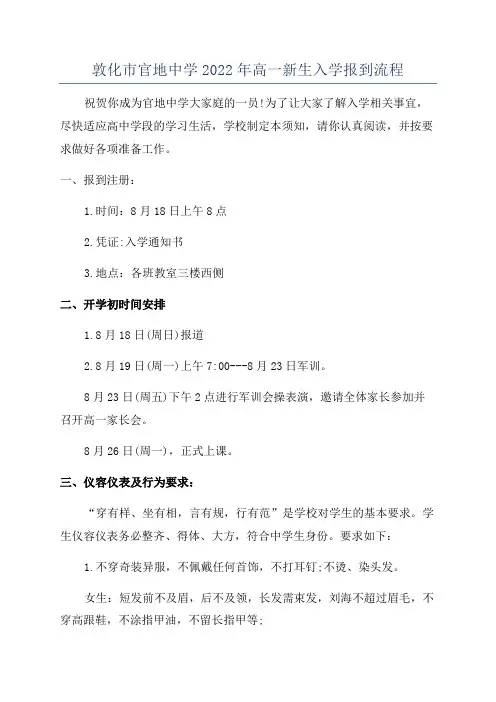 敦化市官地中学 2022 年高一新生入学报到流程

祝贺你成为官地中学大家庭的一员!为了让大家了解入学相关事宜，尽快适应高中学段的学习生活，学校制定本须知，请你认真阅读，并按要求做好各项准备工作。

一、报到注册：

1.时间：8 月 18 日上午 8 点

2.凭证:入学通知书

3.地点：各班教室三楼西侧

二、开学初时间安排

1.8 月 18 日(周日)报道

2.8 月 19 日(周一)上午 7:00---8 月 23 日军训。

8 月 23 日(周五)下午 2 点进行军训会操表演，邀请全体家长参加并召开高一家长会。

8 月 26 日(周一)，正式上课。

三、仪容仪表及行为要求：

“穿有样、坐有相，言有规，行有范”是学校对学生的基本要求。学生仪容仪表务必整齐、得体、大方，符合中学生身份。要求如下：

1.不穿奇装异服，不佩戴任何首饰，不打耳钉;不烫、染头发。

女生：短发前不及眉，后不及领，长发需束发，刘海不超过眉毛，不穿高跟鞋，不涂指甲油，不留长指甲等;